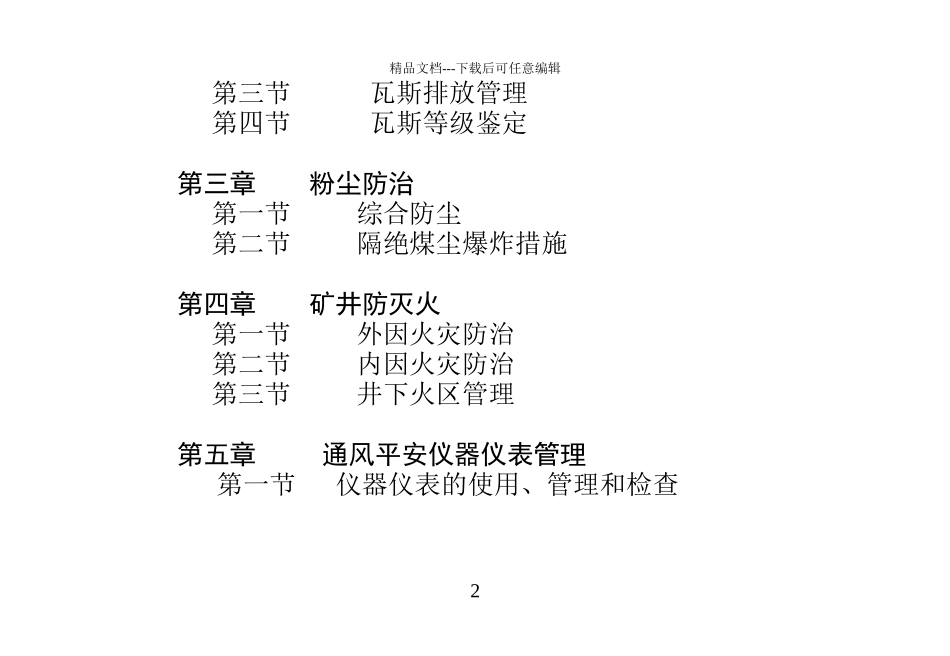 精品文档---下载后可任意编辑

第三节　瓦斯排放管理
第四节　瓦斯等级鉴定

第三章　粉尘防治
第一节　综合防尘
第二节　隔绝煤尘爆炸措施

第四章　矿井防灭火
第一节　外因火灾防治
第二节　内因火灾防治
第三节　井下火区管理

第五章　通风平安仪器仪表管理
第一节　仪器仪表的使用、管理和检查

2